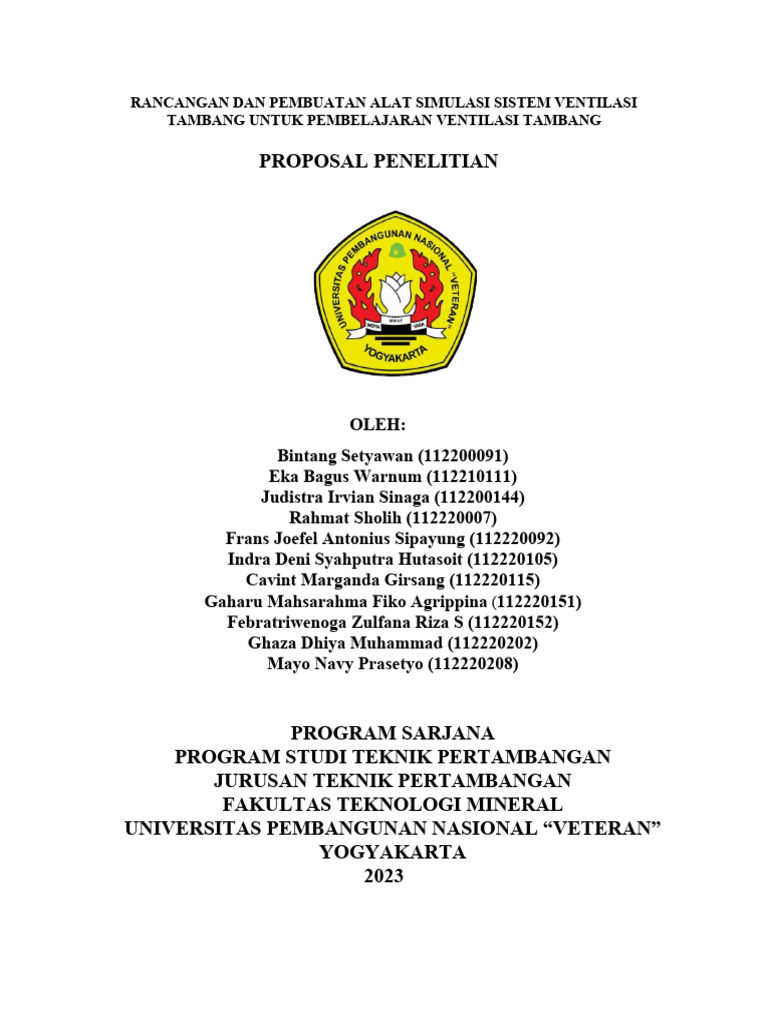 RANCANGAN DAN PEMBUATAN ALAT SIMULASI SISTEM VENTILASI TAMBANG UNTUK PEMBELAJARAN VENTILASI TAMBANG

PROPOSAL PENELITIAN

UNIVERSITAS PEMBANGUNAN NASIONAL "VETERAN"
YOGYAKARTA

OLEH:

Bintang Setyawan (112200091)
Eka Bagus Warnum (112210111)
Judistra Irvian Sinaga (112200144)
Rahmat Sholih (112220007)
Frans Joefel Antonius Sipayung (112220092)
Indra Deni Syahputra Hutasoit (112220105)
Cavint Marganda Girsang (112220115)
Gaharu Mahsarahma Fiko Agrippina (112220151)
Febratriwenoga Zulfana Riza S (112220152)
Ghaza Dhiya Muhammad (112220202)
Mayo Navy Prasetyo (112220208)

PROGRAM SARJANA
PROGRAM STUDI TEKNIK PERTAMBANGAN
JURUSAN TEKNIK PERTAMBANGAN
FAKULTAS TEKNOLOGI MINERAL
UNIVERSITAS PEMBANGUNAN NASIONAL "VETERAN"
YOGYAKARTA
2023